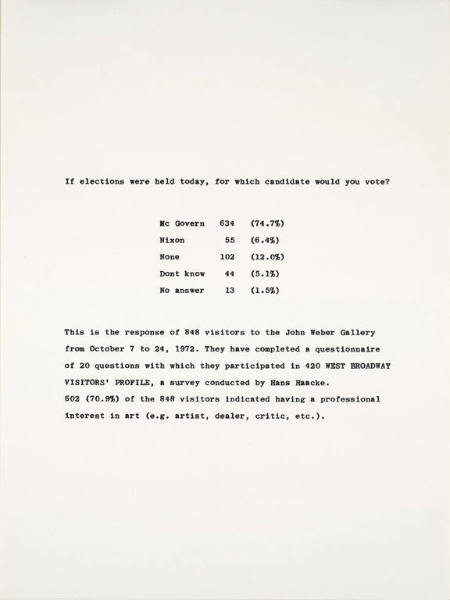 If elections were held today, for which candidate would you vote?

| | | |
|---|---|---|
| Mc Govern | 634 | (74.7%) |
| Nixon | 55 | (6.4%) |
| None | 102 | (12.0%) |
| Dont know | 44 | (5.1%) |
| No answer | 13 | (1.5%) |

This is the response of 848 visitors to the John Weber Gallery from October 7 to 24, 1972. They have completed a questionnaire of 20 questions with which they participated in 420 WEST BROADWAY VISITORS' PROFILE, a survey conducted by Hans Haacke.
602 (70.9%) of the 848 visitors indicated having a professional interest in art (e.g. artist, dealer, critic, etc.).